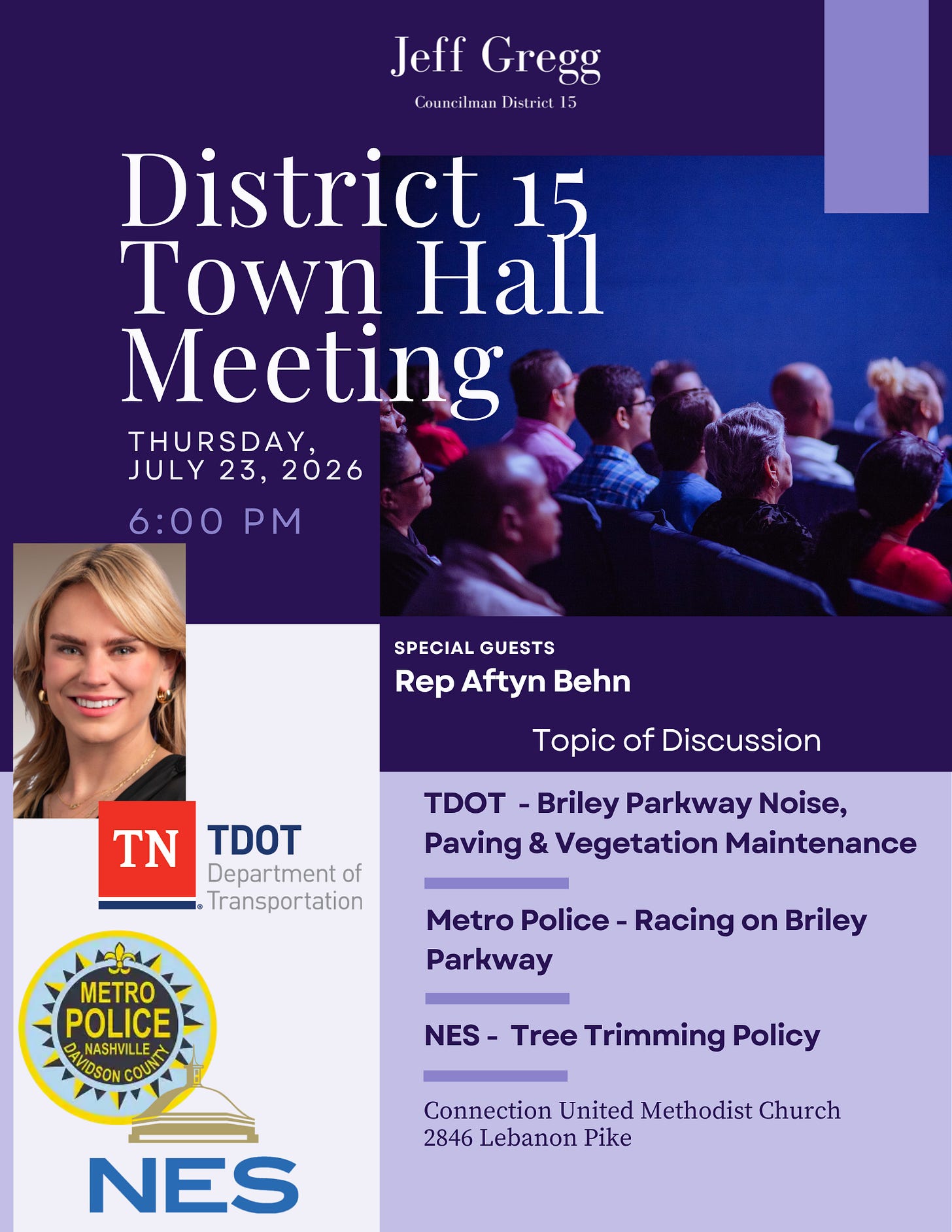 Jeff Gregg
Councilman District 15

District 15 Town Hall Meeting

THURSDAY, JULY 23, 2026

6:00 PM

SPECIAL GUESTS
Rep Aftyn Behn

Topic of Discussion

TDOT - Briley Parkway Noise, Paving & Vegetation Maintenance

Metro Police - Racing on Briley Parkway

NES - Tree Trimming Policy

Connection United Methodist Church
2846 Lebanon Pike

TN TDOT Department of Transportation

METRO POLICE NASHVILLE DAVIDSON COUNTY

NES